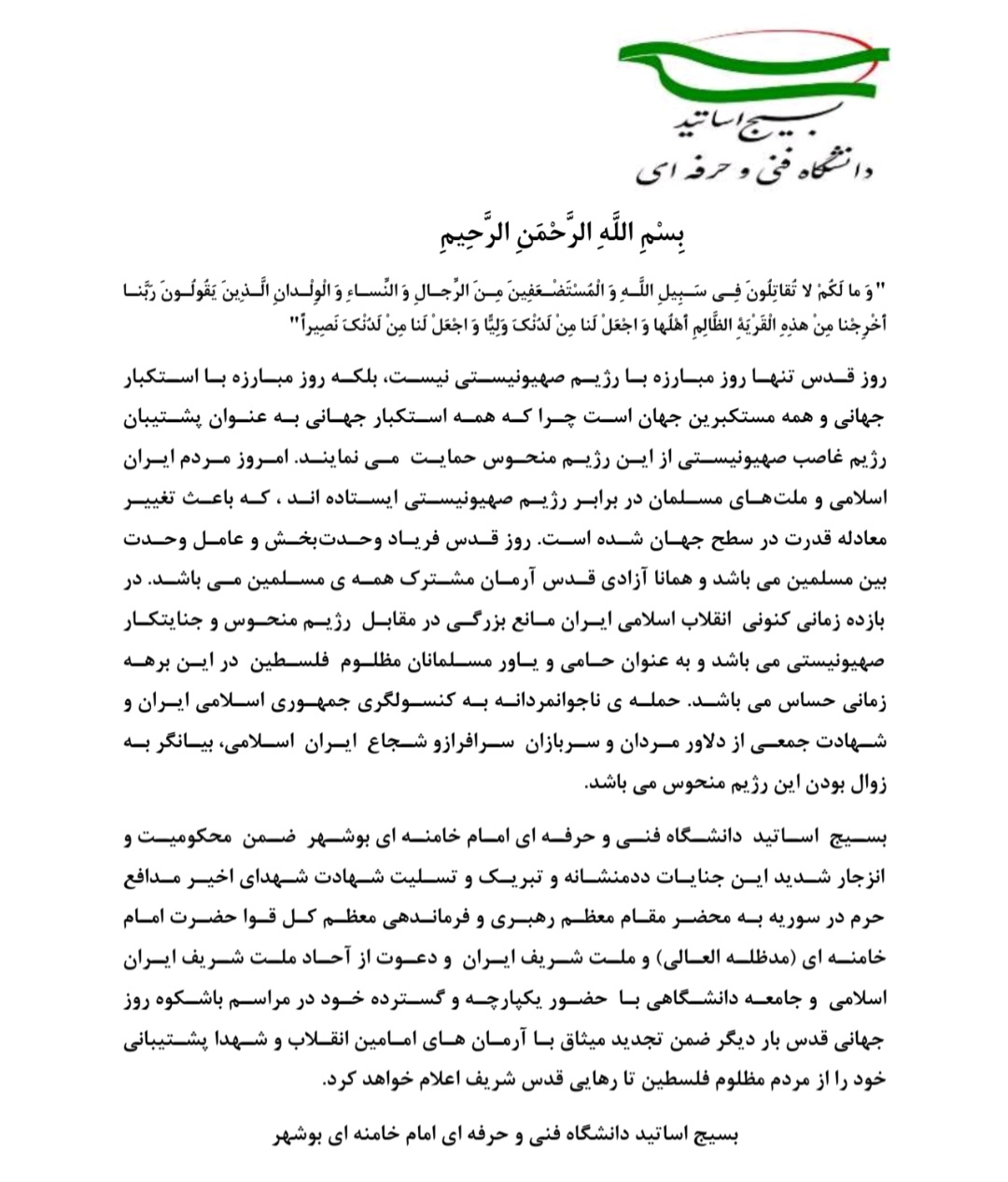 بسیج اساتید
دانشگاه فنی و حرفه ای

بِسْمِ اللَّهِ الرَّحْمَنِ الرَّحِيمِ

" وَ ما لَكُمْ لا تُقاتِلُونَ فِي سَبِيلِ اللَّهِ وَ الْمُسْتَضْعَفِينَ مِنَ الرِّجالِ وَ النِّساءِ وَ الْوِلْدانِ الَّذِينَ يَقُولُونَ رَبَّنا أَخْرِجْنا مِنْ هذِهِ الْقَرْيَةِ الظَّالِمِ أَهْلُها وَ اجْعَلْ لَنا مِنْ لَدُنْكَ وَلِيًّا وَ اجْعَلْ لَنا مِنْ لَدُنْكَ نَصِيراً"

روز قدس تنها روز مبارزه با رژیم صهیونیستی نیست، بلکه روز مبارزه با استکبار جهانی و همه مستکبرین جهان است چرا که همه استکبار جهانی به عنوان پشتیبان رژیم غاصب صهیونیستی از این رژیم منحوس حمایت می نمایند. امروز مردم ایران اسلامی و ملت‌های مسلمان در برابر رژیم صهیونیستی ایستاده اند ، که باعث تغییر معادله قدرت در سطح جهان شده است. روز قدس فریاد وحدت‌بخش و عامل وحدت بین مسلمین می باشد و همانا آزادی قدس آرمان مشترک همه ی مسلمین می باشد. در بازه زمانی کنونی انقلاب اسلامی ایران مانع بزرگی در مقابل رژیم منحوس و جنایتکار صهیونیستی می باشد و به عنوان حامی و یاور مسلمانان مظلوم فلسطین در این برهه زمانی حساس می باشد. حمله ی ناجوانمردانه به کنسولگری جمهوری اسلامی ایران و شهادت جمعی از دلاور مردان و سربازان سرافرازو شجاع ایران اسلامی، بیانگر به زوال بودن این رژیم منحوس می باشد.

بسیج اساتید دانشگاه فنی و حرفه ای امام خامنه ای بوشهر ضمن محکومیت و انزجار شدید این جنایات ددمنشانه و تبریک و تسلیت شهادت شهدای اخیر مدافع حرم در سوریه به محضر مقام معظم رهبری و فرماندهی معظم کل قوا حضرت امام خامنه ای (مدظله العالی) و ملت شریف ایران و دعوت از آحاد ملت شریف ایران اسلامی و جامعه دانشگاهی با حضور یکپارچه و گسترده خود در مراسم باشکوه روز جهانی قدس بار دیگر ضمن تجدید میثاق با آرمان های امامین انقلاب و شهدا پشتیبانی خود را از مردم مظلوم فلسطین تا رهایی قدس شریف اعلام خواهد کرد.

بسیج اساتید دانشگاه فنی و حرفه ای امام خامنه ای بوشهر